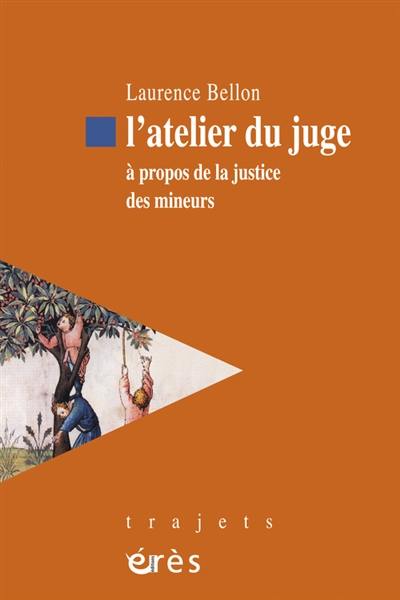 Laurence Bellon

l'atelier du juge

à propos de la justice des mineurs

trajets

érès